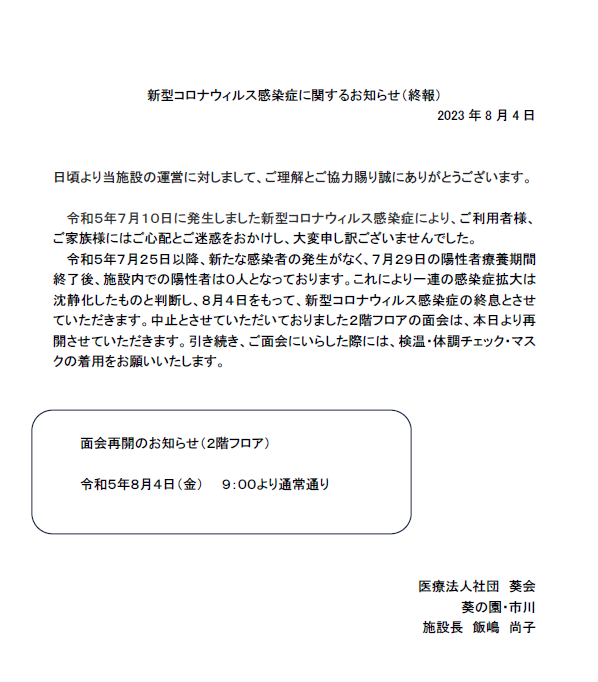 新型コロナウィルス感染症に関するお知らせ（終報）

2023 年 8 月 4 日

日頃より当施設の運営に対しまして、ご理解とご協力賜り誠にありがとうございます。

令和５年７月１０日に発生しました新型コロナウィルス感染症により、ご利用者様、ご家族様にはご心配とご迷惑をおかけし、大変申し訳ございませんでした。

令和５年７月２５日以降、新たな感染者の発生がなく、７月２９日の陽性者療養期間終了後、施設内での陽性者は０人となっております。これにより一連の感染症拡大は沈静化したものと判断し、８月４日をもって、新型コロナウィルス感染症の終息とさせていただきます。中止とさせていただいておりました2階フロアの面会は、本日より再開させていただきます。引き続き、ご面会にいらした際には、検温・体調チェック・マスクの着用をお願いいたします。

面会再開のお知らせ（2階フロア）

令和5年8月4日（金）　9：00より通常通り

医療法人社団　葵会
葵の園・市川
施設長　飯嶋　尚子